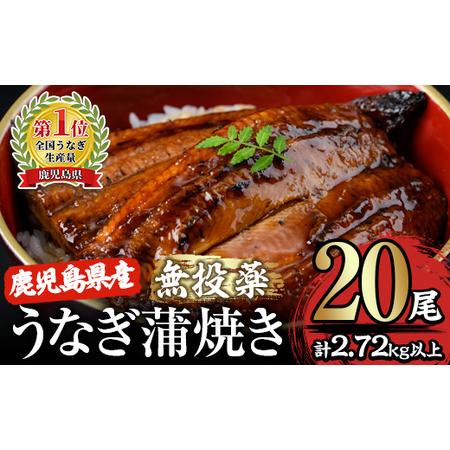 第1位
全国うなぎ生産量
鹿児島県

鹿児島県産
無投薬
うなぎ蒲焼き

20尾
計2.72kg以上